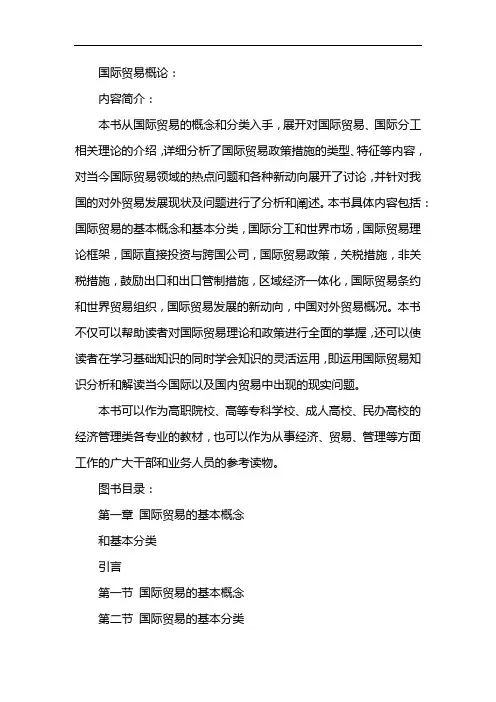 国际贸易概论：

内容简介：

本书从国际贸易的概念和分类入手，展开对国际贸易、国际分工相关理论的介绍，详细分析了国际贸易政策措施的类型、特征等内容，对当今国际贸易领域的热点问题和各种新动向展开了讨论，并针对我国的对外贸易发展现状及问题进行了分析和阐述。本书具体内容包括：国际贸易的基本概念和基本分类，国际分工和世界市场，国际贸易理论框架，国际直接投资与跨国公司，国际贸易政策，关税措施，非关税措施，鼓励出口和出口管制措施，区域经济一体化，国际贸易条约和世界贸易组织，国际贸易发展的新动向，中国对外贸易概况。本书不仅可以帮助读者对国际贸易理论和政策进行全面的掌握，还可以使读者在学习基础知识的同时学会知识的灵活运用，即运用国际贸易知识分析和解读当今国际以及国内贸易中出现的现实问题。

本书可以作为高职院校、高等专科学校、成人高校、民办高校的经济管理类各专业的教材，也可以作为从事经济、贸易、管理等方面工作的广大干部和业务人员的参考读物。

图书目录：

第一章 国际贸易的基本概念

和基本分类

引言

第一节 国际贸易的基本概念

第二节 国际贸易的基本分类